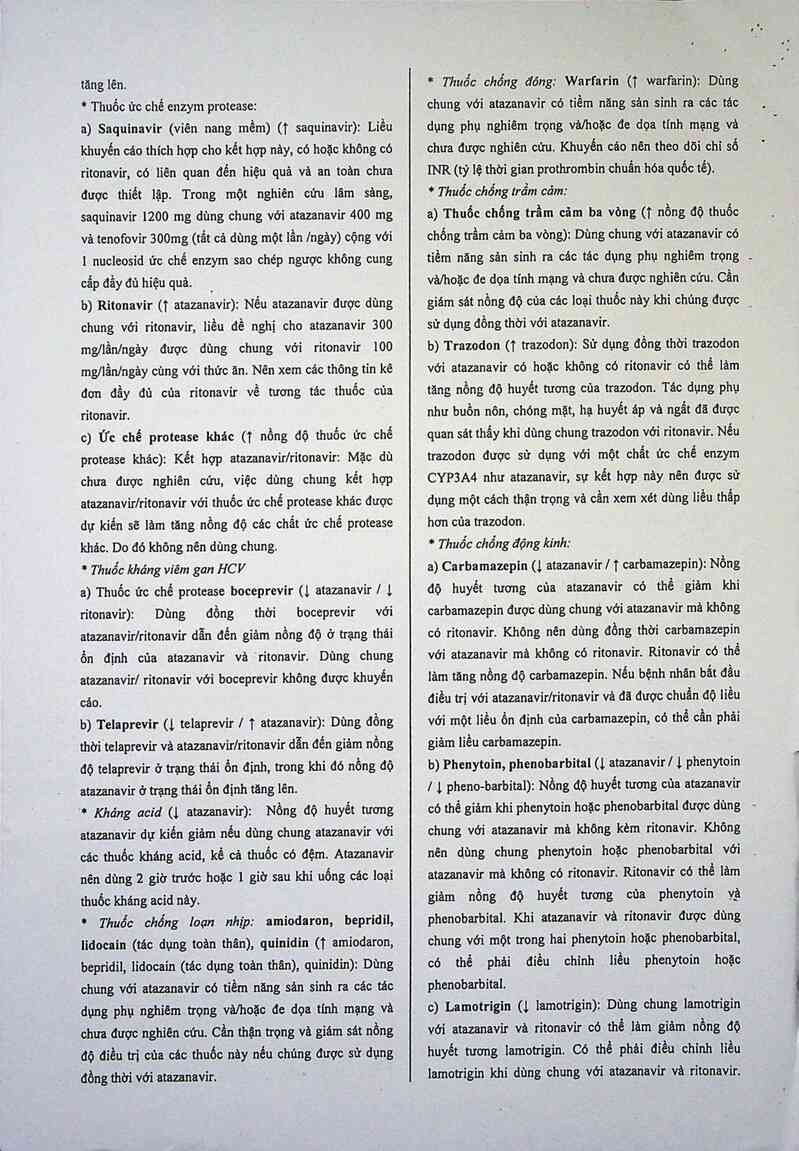 tăng lên.

* Thuốc ức chế enzym protease:

a) Saquinavir (viên nang mềm) (↑ saquinavir): Liều khuyến cáo thích hợp cho kết hợp này, có hoặc không có ritonavir, có liên quan đến hiệu quả và an toàn chưa được thiết lập. Trong một nghiên cứu lâm sàng, saquinavir 1200 mg dùng chung với atazanavir 400 mg và tenofovir 300mg (tất cả dùng một lần /ngày) cộng với 1 nucleosid ức chế enzym sao chép ngược không cung cấp đầy đủ hiệu quả.

b) Ritonavir (↑ atazanavir): Nếu atazanavir được dùng chung với ritonavir, liều đề nghị cho atazanavir 300 mg/lần/ngày được dùng chung với ritonavir 100 mg/lần/ngày cùng với thức ăn. Nên xem các thông tin kê đơn đầy đủ của ritonavir về tương tác thuốc của ritonavir.

c) Ức chế protease khác (↑ nồng độ thuốc ức chế protease khác): Kết hợp atazanavir/ritonavir: Mặc dù chưa được nghiên cứu, việc dùng chung kết hợp atazanavir/ritonavir với thuốc ức chế protease khác được dự kiến sẽ làm tăng nồng độ các chất ức chế protease khác. Do đó không nên dùng chung.

* Thuốc kháng viêm gan HCV

a) Thuốc ức chế protease boceprevir (↓ atazanavir / ↓ ritonavir): Dùng đồng thời boceprevir với atazanavir/ritonavir dẫn đến giảm nồng độ ở trạng thái ổn định của atazanavir và ritonavir. Dùng chung atazanavir/ ritonavir với boceprevir không được khuyến cáo.

b) Telaprevir (↓ telaprevir / ↑ atazanavir): Dùng đồng thời telaprevir và atazanavir/ritonavir dẫn đến giảm nồng độ telaprevir ở trạng thái ổn định, trong khi đó nồng độ atazanavir ở trạng thái ổn định tăng lên.

* Kháng acid (↓ atazanavir): Nồng độ huyết tương atazanavir dự kiến giảm nếu dùng chung atazanavir với các thuốc kháng acid, kể cả thuốc có đệm. Atazanavir nên dùng 2 giờ trước hoặc 1 giờ sau khi uống các loại thuốc kháng acid này.

* Thuốc chống loạn nhịp: amiodaron, bepridil, lidocain (tác dụng toàn thân), quinidin (↑ amiodaron, bepridil, lidocain (tác dụng toàn thân), quinidin): Dùng chung với atazanavir có tiềm năng sản sinh ra các tác dụng phụ nghiêm trọng và/hoặc đe dọa tính mạng và chưa được nghiên cứu. Cần thận trọng và giám sát nồng độ điều trị của các thuốc này nếu chúng được sử dụng đồng thời với atazanavir.

* Thuốc chống đông: Warfarin (↑ warfarin): Dùng chung với atazanavir có tiềm năng sản sinh ra các tác dụng phụ nghiêm trọng và/hoặc đe dọa tính mạng và chưa được nghiên cứu. Khuyến cáo nên theo dõi chỉ số INR (tỷ lệ thời gian prothrombin chuẩn hóa quốc tế).

* Thuốc chống trầm cảm:

a) Thuốc chống trầm cảm ba vòng (↑ nồng độ thuốc chống trầm cảm ba vòng): Dùng chung với atazanavir có tiềm năng sản sinh ra các tác dụng phụ nghiêm trọng và/hoặc đe dọa tính mạng và chưa được nghiên cứu. Cần giám sát nồng độ của các loại thuốc này khi chúng được sử dụng đồng thời với atazanavir.

b) Trazodon (↑ trazodon): Sử dụng đồng thời trazodon với atazanavir có hoặc không có ritonavir có thể làm tăng nồng độ huyết tương của trazodon. Tác dụng phụ như buồn nôn, chóng mặt, hạ huyết áp và ngất đã được quan sát thấy khi dùng chung trazodon với ritonavir. Nếu trazodon được sử dụng với một chất ức chế enzym CYP3A4 như atazanavir, sự kết hợp này nên được sử dụng một cách thận trọng và cần xem xét dùng liều thấp hơn của trazodon.

* Thuốc chống động kinh:

a) Carbamazepin (↓ atazanavir / ↑ carbamazepin): Nồng độ huyết tương của atazanavir có thể giảm khi carbamazepin được dùng chung với atazanavir mà không có ritonavir. Không nên dùng đồng thời carbamazepin với atazanavir mà không có ritonavir. Ritonavir có thể làm tăng nồng độ carbamazepin. Nếu bệnh nhân bắt đầu điều trị với atazanavir/ritonavir và đã được chuẩn độ liều với một liều ổn định của carbamazepin, có thể cần phải giảm liều carbamazepin.

b) Phenytoin, phenobarbital (↓ atazanavir / ↓ phenytoin / ↓ pheno-barbital): Nồng độ huyết tương của atazanavir có thể giảm khi phenytoin hoặc phenobarbital được dùng chung với atazanavir mà không kèm ritonavir. Không nên dùng chung phenytoin hoặc phenobarbital với atazanavir mà không có ritonavir. Ritonavir có thể làm giảm nồng độ huyết tương của phenytoin và phenobarbital. Khi atazanavir và ritonavir được dùng chung với một trong hai phenytoin hoặc phenobarbital, có thể phải điều chỉnh liều phenytoin hoặc phenobarbital.

c) Lamotrigin (↓ lamotrigin): Dùng chung lamotrigin với atazanavir và ritonavir có thể làm giảm nồng độ huyết tương lamotrigin. Có thể phải điều chỉnh liều lamotrigin khi dùng chung với atazanavir và ritonavir.